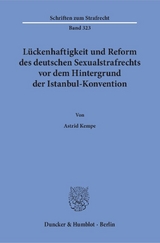 Schriften zum Strafrecht

Band 323

Lückenhaftigkeit und Reform des deutschen Sexualstrafrechts vor dem Hintergrund der Istanbul-Konvention

Von

Astrid Kempe

Duncker & Humblot · Berlin